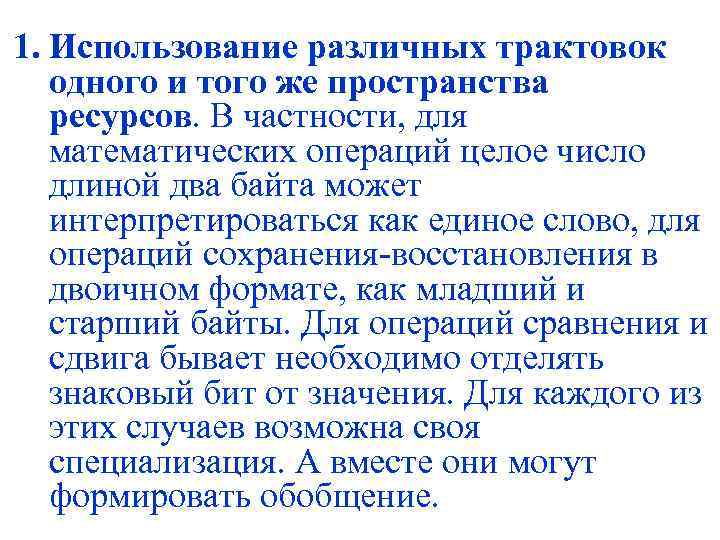 1. Использование различных трактовок одного и того же пространства ресурсов. В частности, для математических операций целое число длиной два байта может интерпретироваться как единое слово, для операций сохранения-восстановления в двоичном формате, как младший и старший байты. Для операций сравнения и сдвига бывает необходимо отделять знаковый бит от значения. Для каждого из этих случаев возможна своя специализация. А вместе они могут формировать обобщение.